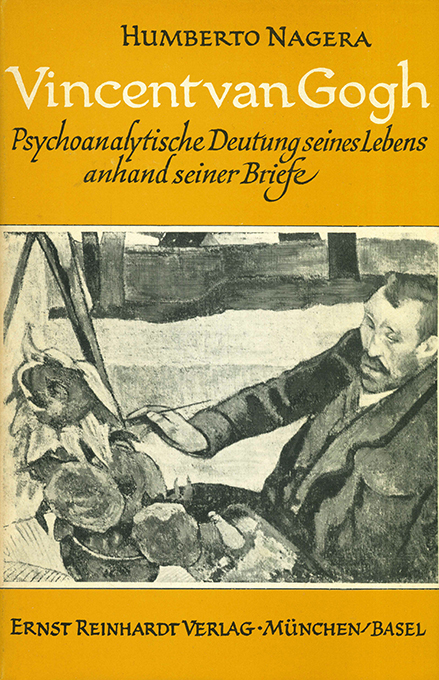 HUMBERTO NAGERA

Vincent van Gogh

Psychoanalytische Deutung seines Lebens anhand seiner Briefe

ERNST REINHARDT VERLAG · MÜNCHEN/BASEL